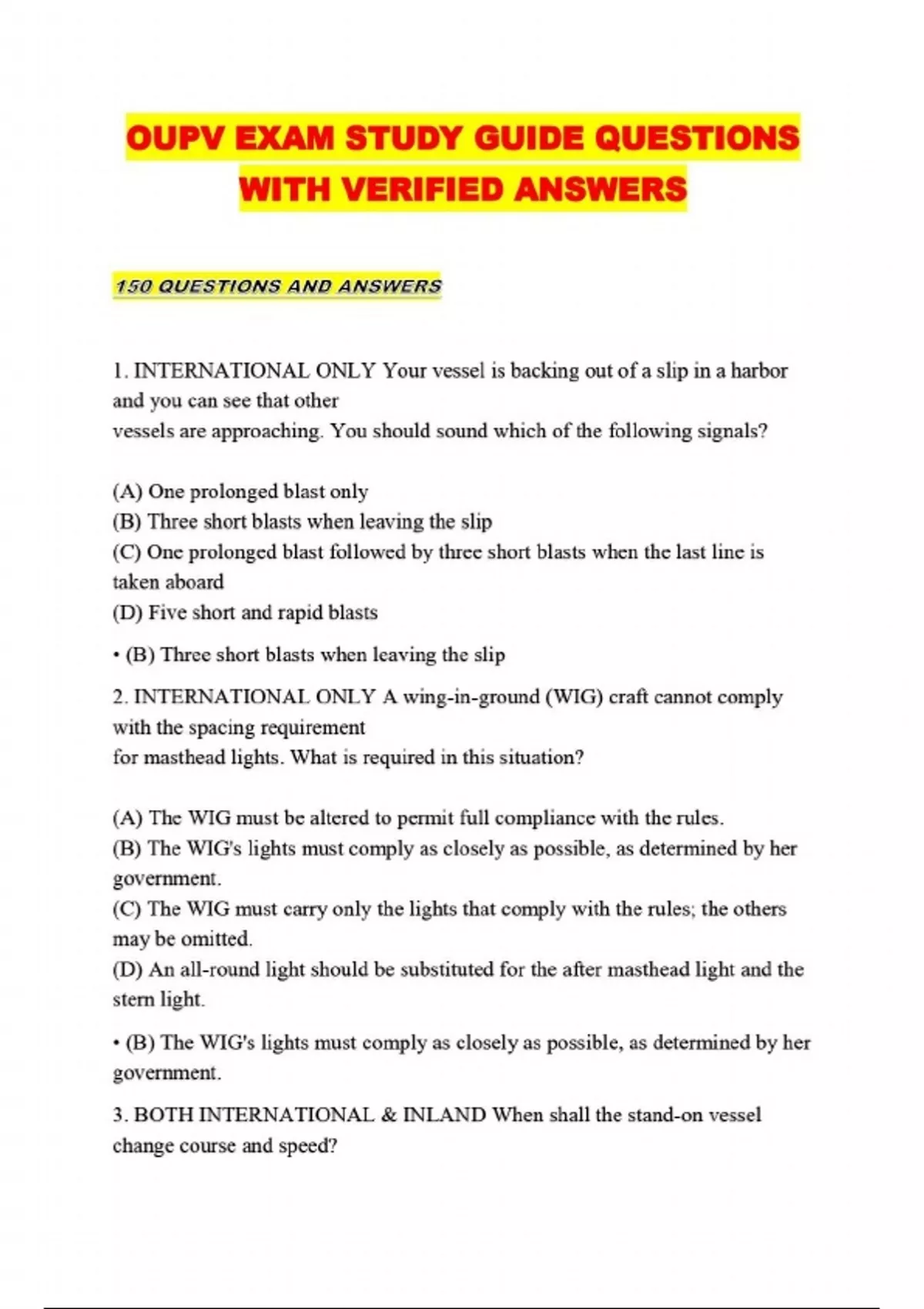 OUPV EXAM STUDY GUIDE QUESTIONS WITH VERIFIED ANSWERS

150 QUESTIONS AND ANSWERS

1. INTERNATIONAL ONLY Your vessel is backing out of a slip in a harbor and you can see that other vessels are approaching. You should sound which of the following signals?

(A) One prolonged blast only
(B) Three short blasts when leaving the slip
(C) One prolonged blast followed by three short blasts when the last line is taken aboard
(D) Five short and rapid blasts

• (B) Three short blasts when leaving the slip

2. INTERNATIONAL ONLY A wing-in-ground (WIG) craft cannot comply with the spacing requirement for masthead lights. What is required in this situation?

(A) The WIG must be altered to permit full compliance with the rules.
(B) The WIG's lights must comply as closely as possible, as determined by her government.
(C) The WIG must carry only the lights that comply with the rules; the others may be omitted.
(D) An all-round light should be substituted for the after masthead light and the stern light.

• (B) The WIG's lights must comply as closely as possible, as determined by her government.

3. BOTH INTERNATIONAL & INLAND When shall the stand-on vessel change course and speed?